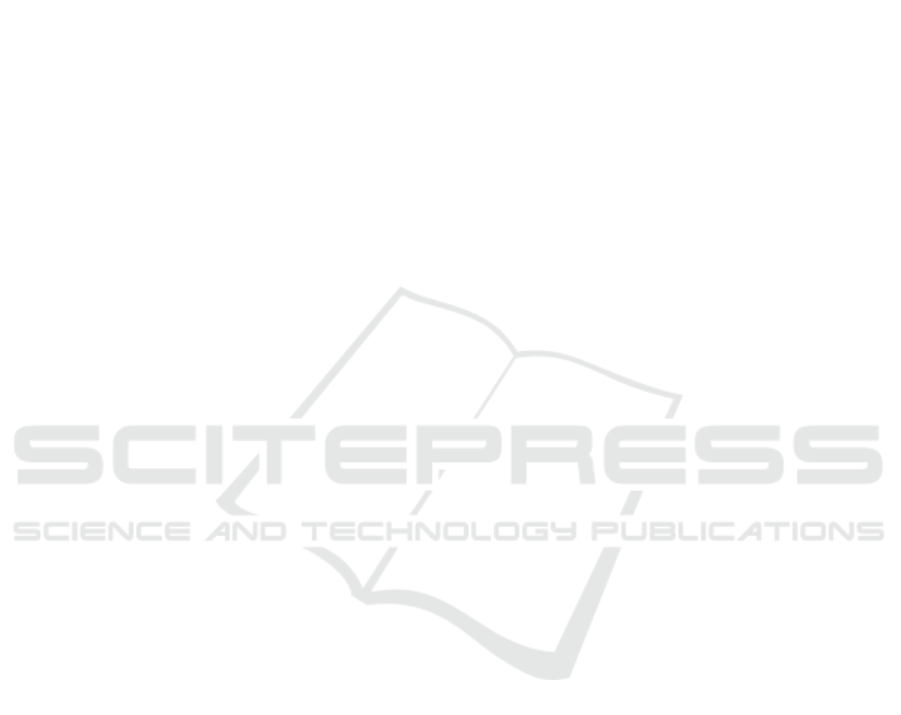 SCITEPRESS
SCIENCE AND TECHNOLOGY PUBLICATIONS